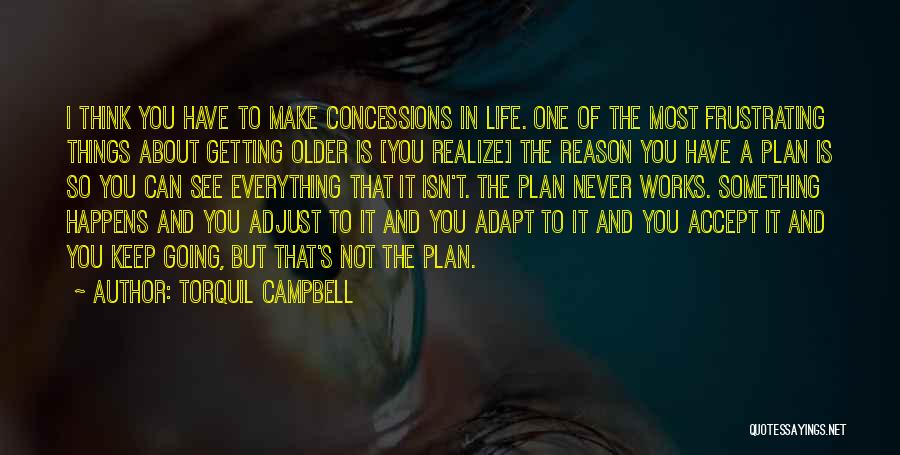 I THINK YOU HAVE TO MAKE CONCESSIONS IN LIFE. ONE OF THE MOST FRUSTRATING THINGS ABOUT GETTING OLDER IS [YOU REALIZE] THE REASON YOU HAVE A PLAN IS SO YOU CAN SEE EVERYTHING THAT IT ISN'T. THE PLAN NEVER WORKS. SOMETHING HAPPENS AND YOU ADJUST TO IT AND YOU ADAPT TO IT AND YOU ACCEPT IT AND YOU KEEP GOING, BUT THAT'S NOT THE PLAN.

~ AUTHOR: TORQUIL CAMPBELL

QUOTESSAYINGS.NET